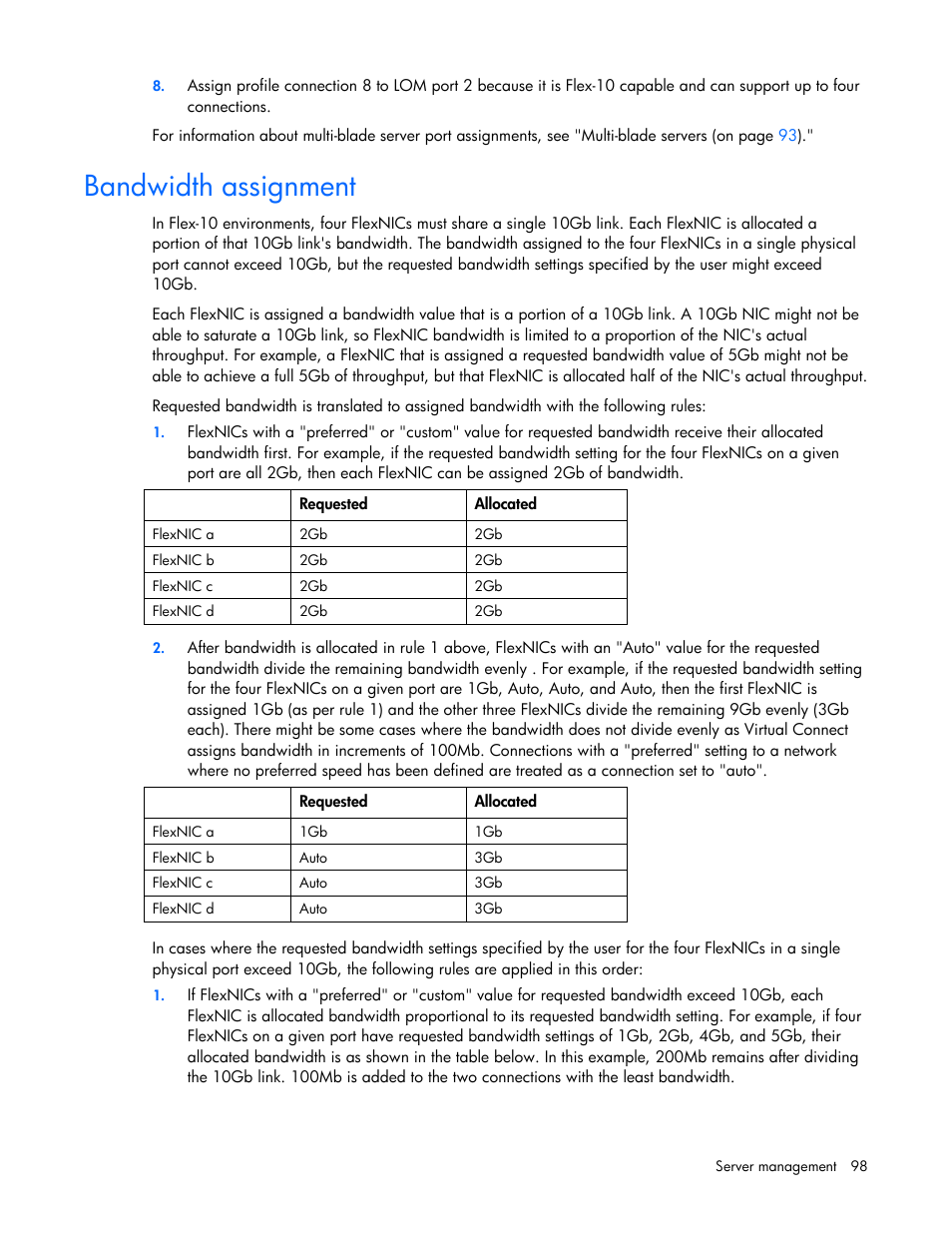 8. Assign profile connection 8 to LOM port 2 because it is Flex-10 capable and can support up to four connections.

For information about multi-blade server port assignments, see "Multi-blade servers (on page 93)."

Bandwidth assignment

In Flex-10 environments, four FlexNICs must share a single 10Gb link. Each FlexNIC is allocated a portion of that 10Gb link's bandwidth. The bandwidth assigned to the four FlexNICs in a single physical port cannot exceed 10Gb, but the requested bandwidth settings specified by the user might exceed 10Gb.

Each FlexNIC is assigned a bandwidth value that is a portion of a 10Gb link. A 10Gb NIC might not be able to saturate a 10Gb link, so FlexNIC bandwidth is limited to a proportion of the NIC's actual throughput. For example, a FlexNIC that is assigned a requested bandwidth value of 5Gb might not be able to achieve a full 5Gb of throughput, but that FlexNIC is allocated half of the NIC's actual throughput.

Requested bandwidth is translated to assigned bandwidth with the following rules:

1. FlexNICs with a "preferred" or "custom" value for requested bandwidth receive their allocated bandwidth first. For example, if the requested bandwidth setting for the four FlexNICs on a given port are all 2Gb, then each FlexNIC can be assigned 2Gb of bandwidth.

| | Requested | Allocated |
|---|---|---|
| FlexNIC a | 2Gb | 2Gb |
| FlexNIC b | 2Gb | 2Gb |
| FlexNIC c | 2Gb | 2Gb |
| FlexNIC d | 2Gb | 2Gb |

2. After bandwidth is allocated in rule 1 above, FlexNICs with an "Auto" value for the requested bandwidth divide the remaining bandwidth evenly . For example, if the requested bandwidth setting for the four FlexNICs on a given port are 1Gb, Auto, Auto, and Auto, then the first FlexNIC is assigned 1Gb (as per rule 1) and the other three FlexNICs divide the remaining 9Gb evenly (3Gb each). There might be some cases where the bandwidth does not divide evenly as Virtual Connect assigns bandwidth in increments of 100Mb. Connections with a "preferred" setting to a network where no preferred speed has been defined are treated as a connection set to "auto".

| | Requested | Allocated |
|---|---|---|
| FlexNIC a | 1Gb | 1Gb |
| FlexNIC b | Auto | 3Gb |
| FlexNIC c | Auto | 3Gb |
| FlexNIC d | Auto | 3Gb |

In cases where the requested bandwidth settings specified by the user for the four FlexNICs in a single physical port exceed 10Gb, the following rules are applied in this order:

1. If FlexNICs with a "preferred" or "custom" value for requested bandwidth exceed 10Gb, each FlexNIC is allocated bandwidth proportional to its requested bandwidth setting. For example, if four FlexNICs on a given port have requested bandwidth settings of 1Gb, 2Gb, 4Gb, and 5Gb, their allocated bandwidth is as shown in the table below. In this example, 200Mb remains after dividing the 10Gb link. 100Mb is added to the two connections with the least bandwidth.

Server management 98